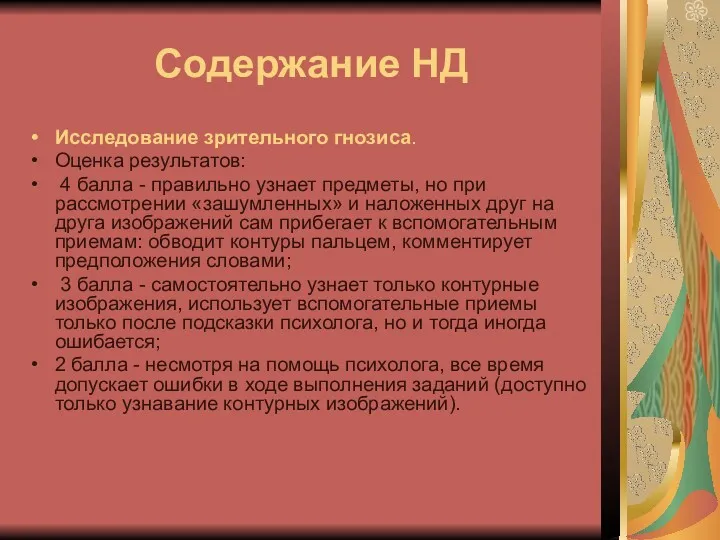 Содержание НД

• Исследование зрительного гнозиса.
• Оценка результатов:
• 4 балла - правильно узнает предметы, но при рассмотрении «зашумленных» и наложенных друг на друга изображений сам прибегает к вспомогательным приемам: обводит контуры пальцем, комментирует предположения словами;
• 3 балла - самостоятельно узнает только контурные изображения, использует вспомогательные приемы только после подсказки психолога, но и тогда иногда ошибается;
• 2 балла - несмотря на помощь психолога, все время допускает ошибки в ходе выполнения заданий (доступно только узнавание контурных изображений).